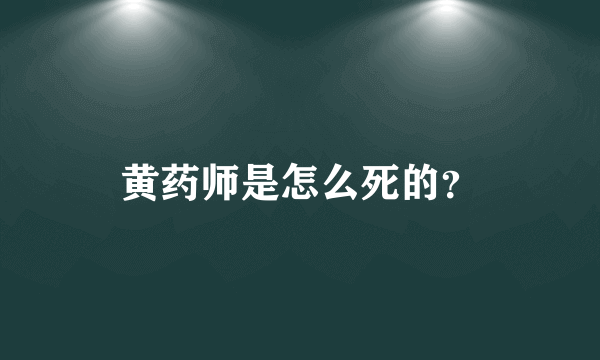 黄药师是怎么死的?